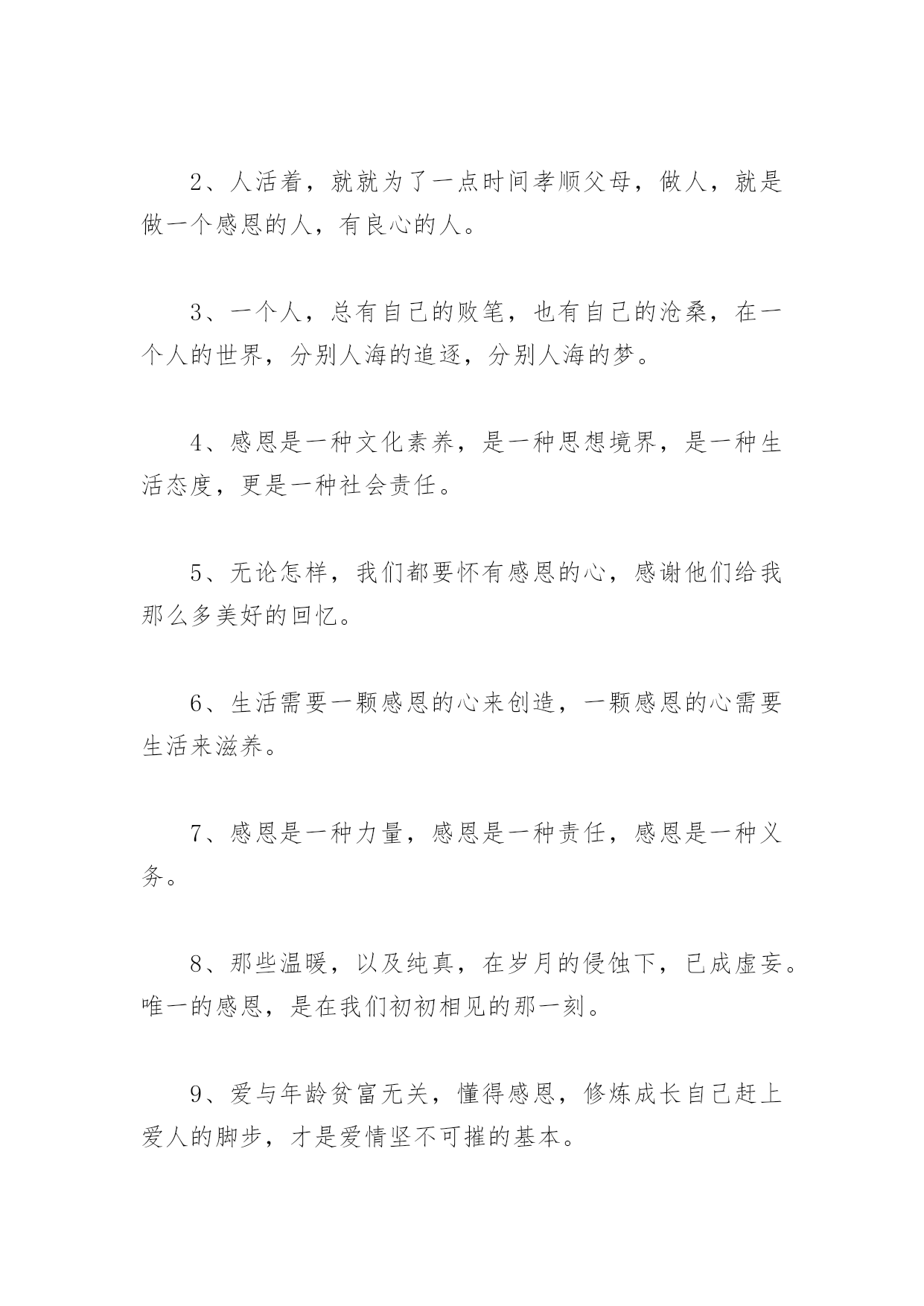 2、人活着，就就为了一点时间孝顺父母，做人，就是做一个感恩的人，有良心的人。

3、一个人，总有自己的败笔，也有自己的沧桑，在一个人的世界，分别人海的追逐，分别人海的梦。

4、感恩是一种文化素养，是一种思想境界，是一种生活态度，更是一种社会责任。

5、无论怎样，我们都要怀有感恩的心，感谢他们给我那么多美好的回忆。

6、生活需要一颗感恩的心来创造，一颗感恩的心需要生活来滋养。

7、感恩是一种力量，感恩是一种责任，感恩是一种义务。

8、那些温暖，以及纯真，在岁月的侵蚀下，已成虚妄。唯一的感恩，是在我们初初相见的那一刻。

9、爱与年龄贫富无关，懂得感恩，修炼成长自己赶上爱人的脚步，才是爱情坚不可摧的基本。